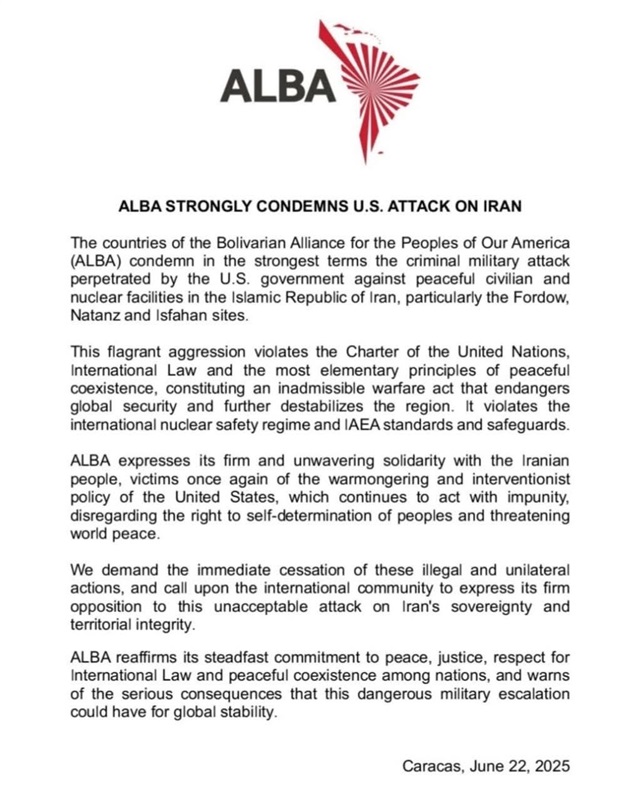 ALBA

ALBA STRONGLY CONDEMNS U.S. ATTACK ON IRAN

The countries of the Bolivarian Alliance for the Peoples of Our America (ALBA) condemn in the strongest terms the criminal military attack perpetrated by the U.S. government against peaceful civilian and nuclear facilities in the Islamic Republic of Iran, particularly the Fordow, Natanz and Isfahan sites.

This flagrant aggression violates the Charter of the United Nations, International Law and the most elementary principles of peaceful coexistence, constituting an inadmissible warfare act that endangers global security and further destabilizes the region. It violates the international nuclear safety regime and IAEA standards and safeguards.

ALBA expresses its firm and unwavering solidarity with the Iranian people, victims once again of the warmongering and interventionist policy of the United States, which continues to act with impunity, disregarding the right to self-determination of peoples and threatening world peace.

We demand the immediate cessation of these illegal and unilateral actions, and call upon the international community to express its firm opposition to this unacceptable attack on Iran's sovereignty and territorial integrity.

ALBA reaffirms its steadfast commitment to peace, justice, respect for International Law and peaceful coexistence among nations, and warns of the serious consequences that this dangerous military escalation could have for global stability.

Caracas, June 22, 2025